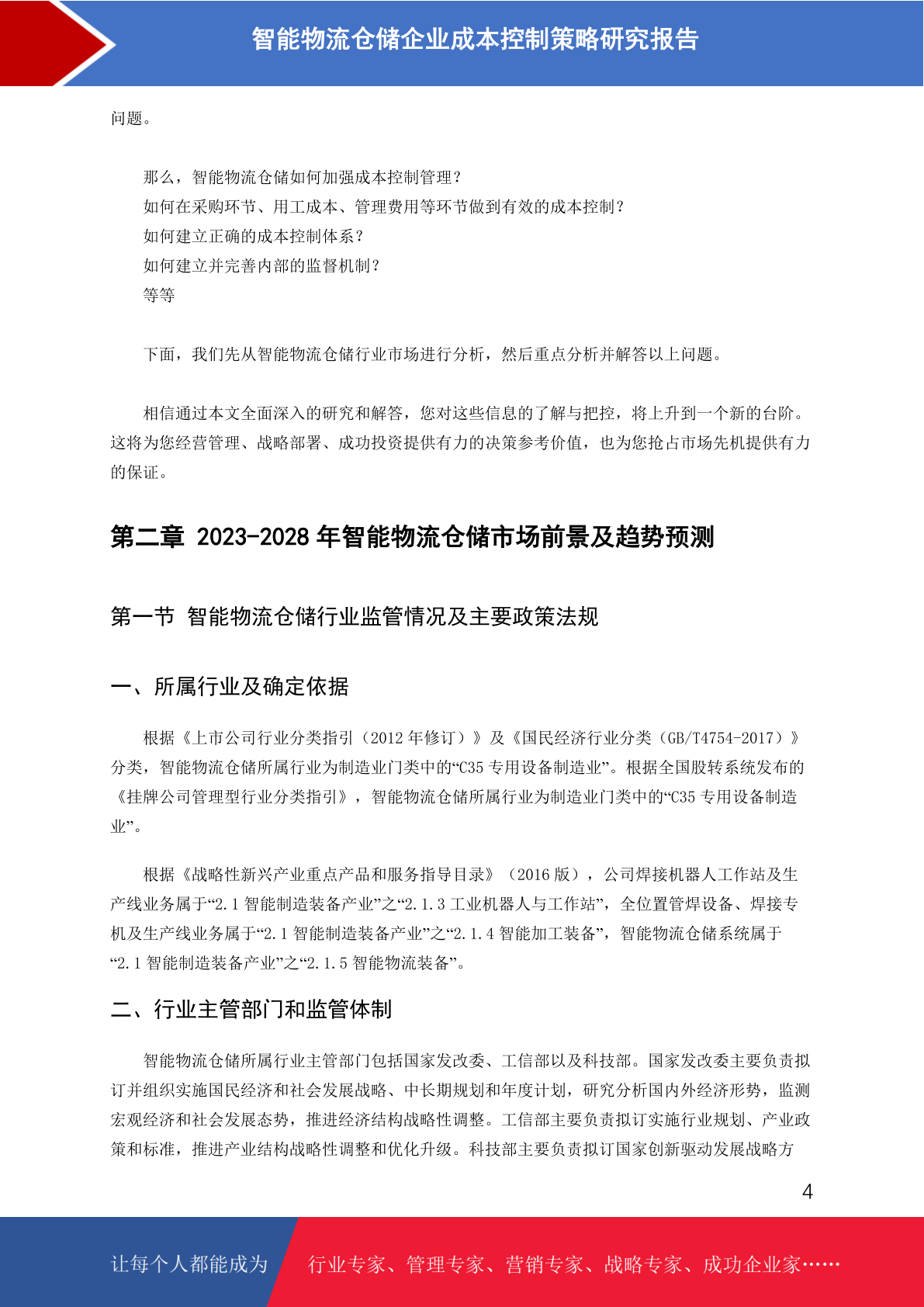 智能物流仓储企业成本控制策略研究报告

问题。

那么，智能物流仓储如何加强成本控制管理？
如何在采购环节、用工成本、管理费用等环节做到有效的成本控制？
如何建立正确的成本控制体系？
如何建立并完善内部的监督机制？
等等

下面，我们先从智能物流仓储行业市场进行分析，然后重点分析并解答以上问题。

相信通过本文全面深入的研究和解答，您对这些信息的了解与把控，将上升到一个新的台阶。这将为您经营管理、战略部署、成功投资提供有力的决策参考价值，也为您抢占市场先机提供有力的保证。

第二章 2023-2028 年智能物流仓储市场前景及趋势预测

第一节 智能物流仓储行业监管情况及主要政策法规

一、所属行业及确定依据

根据《上市公司行业分类指引（2012 年修订）》及《国民经济行业分类（GB/T4754-2017）》分类，智能物流仓储所属行业为制造业门类中的“C35 专用设备制造业”。根据全国股转系统发布的《挂牌公司管理型行业分类指引》，智能物流仓储所属行业为制造业门类中的“C35 专用设备制造业”。

根据《战略性新兴产业重点产品和服务指导目录》（2016 版），公司焊接机器人工作站及生产线业务属于“2.1 智能制造装备产业”之“2.1.3 工业机器人与工作站”，全位置管焊设备、焊接专机及生产线业务属于“2.1 智能制造装备产业”之“2.1.4 智能加工装备”，智能物流仓储系统属于“2.1 智能制造装备产业”之“2.1.5 智能物流装备”。

二、行业主管部门和监管体制

智能物流仓储所属行业主管部门包括国家发改委、工信部以及科技部。国家发改委主要负责拟订并组织实施国民经济和社会发展战略、中长期规划和年度计划，研究分析国内外经济形势，监测宏观经济和社会发展态势，推进经济结构战略性调整。工信部主要负责拟订实施行业规划、产业政策和标准，推进产业结构战略性调整和优化升级。科技部主要负责拟订国家创新驱动发展战略方

4

让每个人都能成为 行业专家、管理专家、营销专家、战略专家、成功企业家……